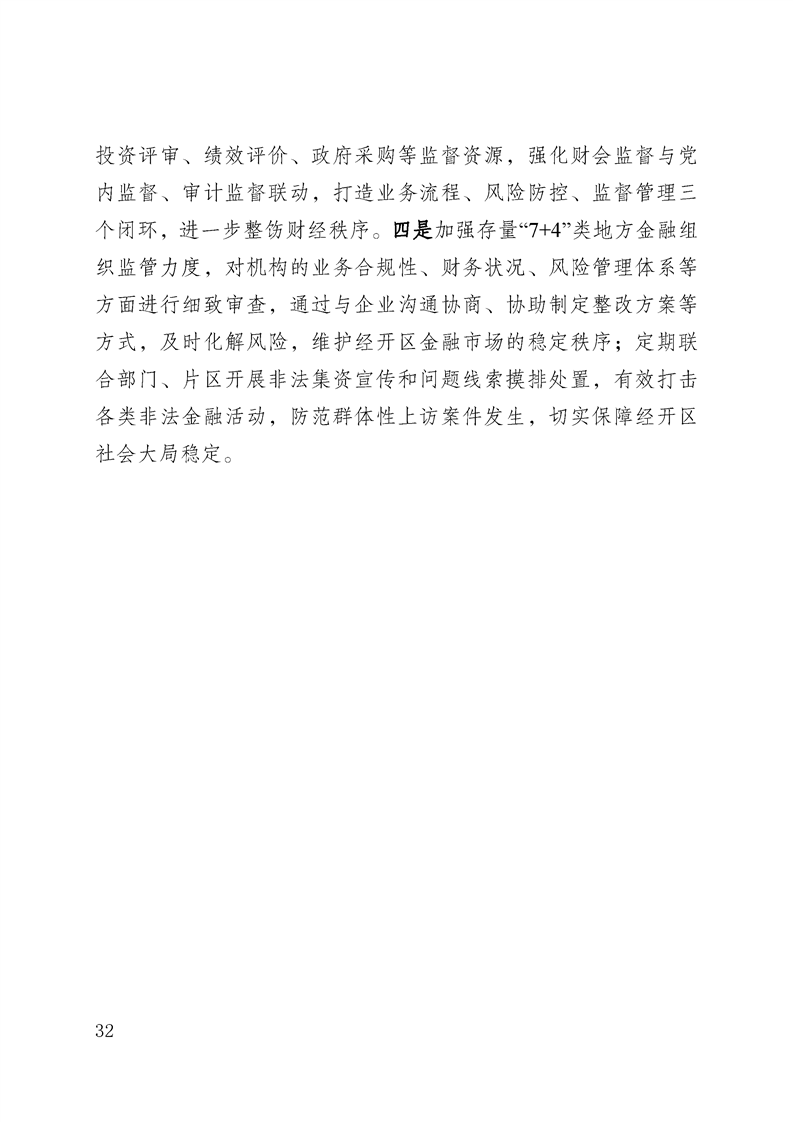 投资评审、绩效评价、政府采购等监督资源，强化财会监督与党内监督、审计监督联动，打造业务流程、风险防控、监督管理三个闭环，进一步整饬财经秩序。四是加强存量“7+4”类地方金融组织监管力度，对机构的业务合规性、财务状况、风险管理体系等方面进行细致审查，通过与企业沟通协商、协助制定整改方案等方式，及时化解风险，维护经开区金融市场的稳定秩序；定期联合部门、片区开展非法集资宣传和问题线索摸排处置，有效打击各类非法金融活动，防范群体性上访案件发生，切实保障经开区社会大局稳定。

32